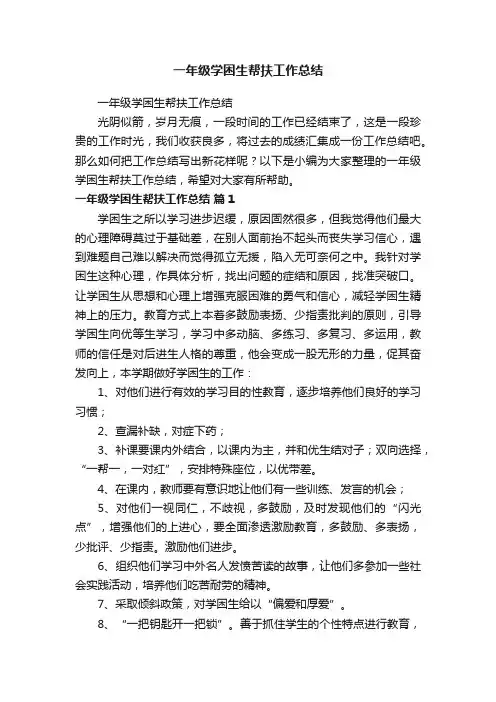 一年级学困生帮扶工作总结

一年级学困生帮扶工作总结

光阴似箭，岁月无痕，一段时间的工作已经结束了，这是一段珍贵的工作时光，我们收获良多，将过去的成绩汇集成一份工作总结吧。那么如何把工作总结写出新花样呢？以下是小编为大家整理的一年级学困生帮扶工作总结，希望对大家有所帮助。

一年级学困生帮扶工作总结 篇1

学困生之所以学习进步迟缓，原因固然很多，但我觉得他们最大的心理障碍莫过于基础差，在别人面前抬不起头而丧失学习信心，遇到难题自己难以解决而觉得孤立无援，陷入无可奈何之中。我针对学困生这种心理，作具体分析，找出问题的症结和原因，找准突破口。让学困生从思想和心理上增强克服困难的勇气和信心，减轻学困生精神上的压力。教育方式上本着多鼓励表扬、少指责批判的原则，引导学困生向优等生学习，学习中多动脑、多练习、多复习、多运用，教师的信任是对后进生人格的尊重，他会变成一股无形的力量，促其奋发向上，本学期做好学困生的工作：

1、对他们进行有效的学习目的性教育，逐步培养他们良好的学习习惯；

2、查漏补缺，对症下药；

3、补课要课内外结合，以课内为主，并和优生结对子；双向选择，“一帮一，一对红”，安排特殊座位，以优带差。

4、在课内，教师要有意识地让他们有一些训练、发言的机会；

5、对他们一视同仁，不歧视，多鼓励，及时发现他们的“闪光点”，增强他们的上进心，要全面渗透激励教育，多鼓励、多表扬，少批评、少指责。激励他们进步。

6、组织他们学习中外名人发愤苦读的故事，让他们多参加一些社会实践活动，培养他们吃苦耐劳的精神。

7、采取倾斜政策，对学困生给以“偏爱和厚爱”。

8、“一把钥匙开一把锁”。善于抓住学生的个性特点进行教育，